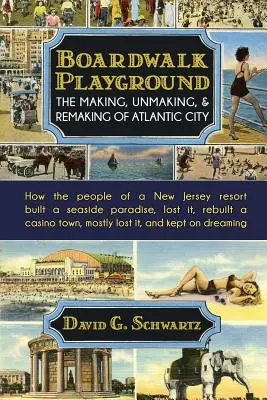 BOARDWALK PLAYGROUND
THE MAKING, UNMAKING, & REMAKING OF ATLANTIC CITY

How the people of a New Jersey resort built a seaside paradise, lost it, rebuilt a casino town, mostly lost it, and kept on dreaming

DAVID G. SCHWARTZ